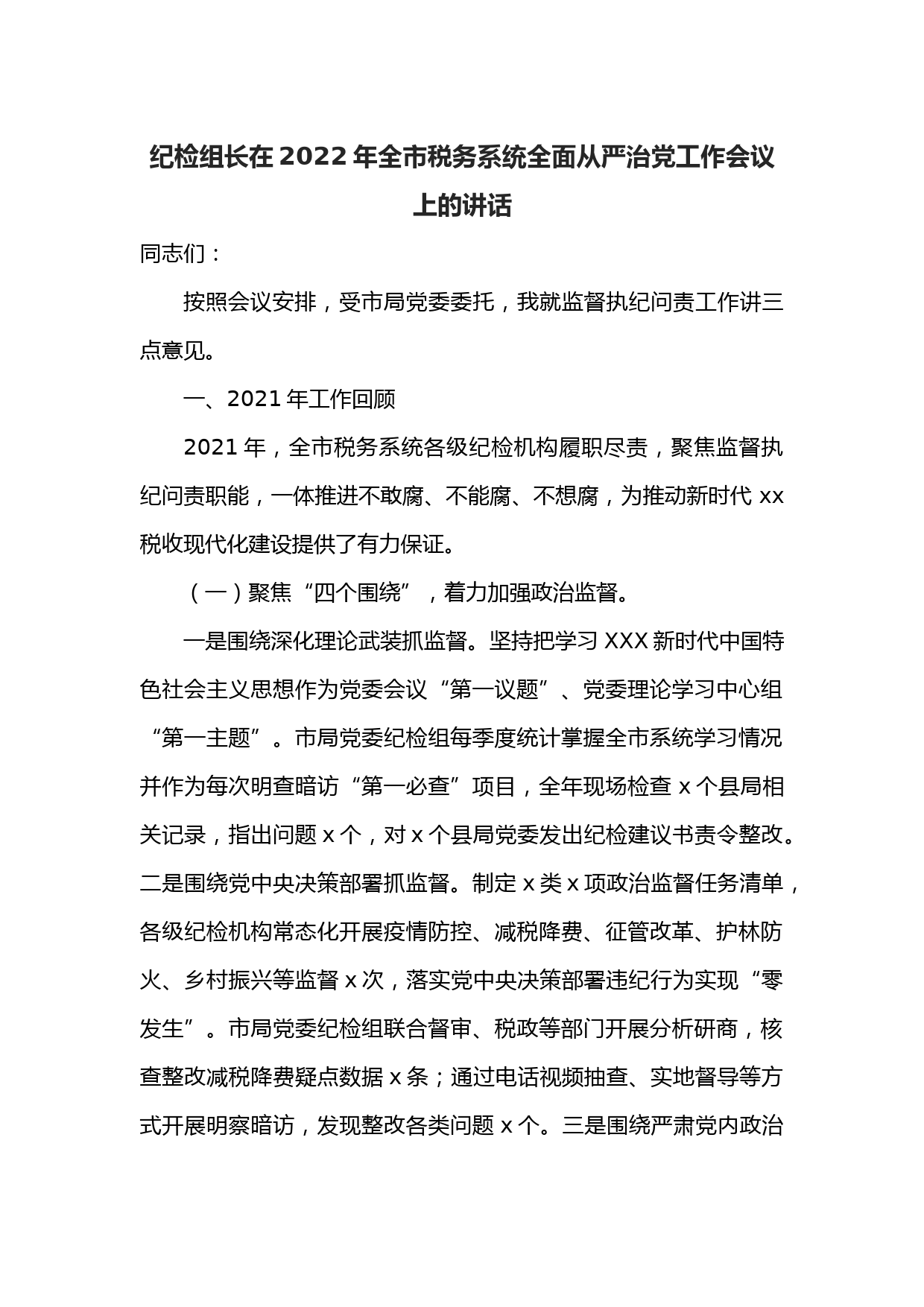 纪检组长在 2022 年全市税务系统全面从严治党工作会议上的讲话

同志们：

按照会议安排，受市局党委委托，我就监督执纪问责工作讲三点意见。

一、2021 年工作回顾

2021 年，全市税务系统各级纪检机构履职尽责，聚焦监督执纪问责职能，一体推进不敢腐、不能腐、不想腐，为推动新时代 xx 税收现代化建设提供了有力保证。

（一）聚焦“四个围绕”，着力加强政治监督。

一是围绕深化理论武装抓监督。坚持把学习 XXX 新时代中国特色社会主义思想作为党委会议“第一议题”、党委理论学习中心组“第一主题”。市局党委纪检组每季度统计掌握全市系统学习情况并作为每次明查暗访“第一必查”项目，全年现场检查 x 个县局相关记录，指出问题 x 个，对 x 个县局党委发出纪检建议书责令整改。二是围绕党中央决策部署抓监督。制定 x 类 x 项政治监督任务清单，各级纪检机构常态化开展疫情防控、减税降费、征管改革、护林防火、乡村振兴等监督 x 次，落实党中央决策部署违纪行为实现“零发生”。市局党委纪检组联合督审、税政等部门开展分析研商，核查整改减税降费疑点数据 x 条；通过电话视频抽查、实地督导等方式开展明察暗访，发现整改各类问题 x 个。三是围绕严肃党内政治